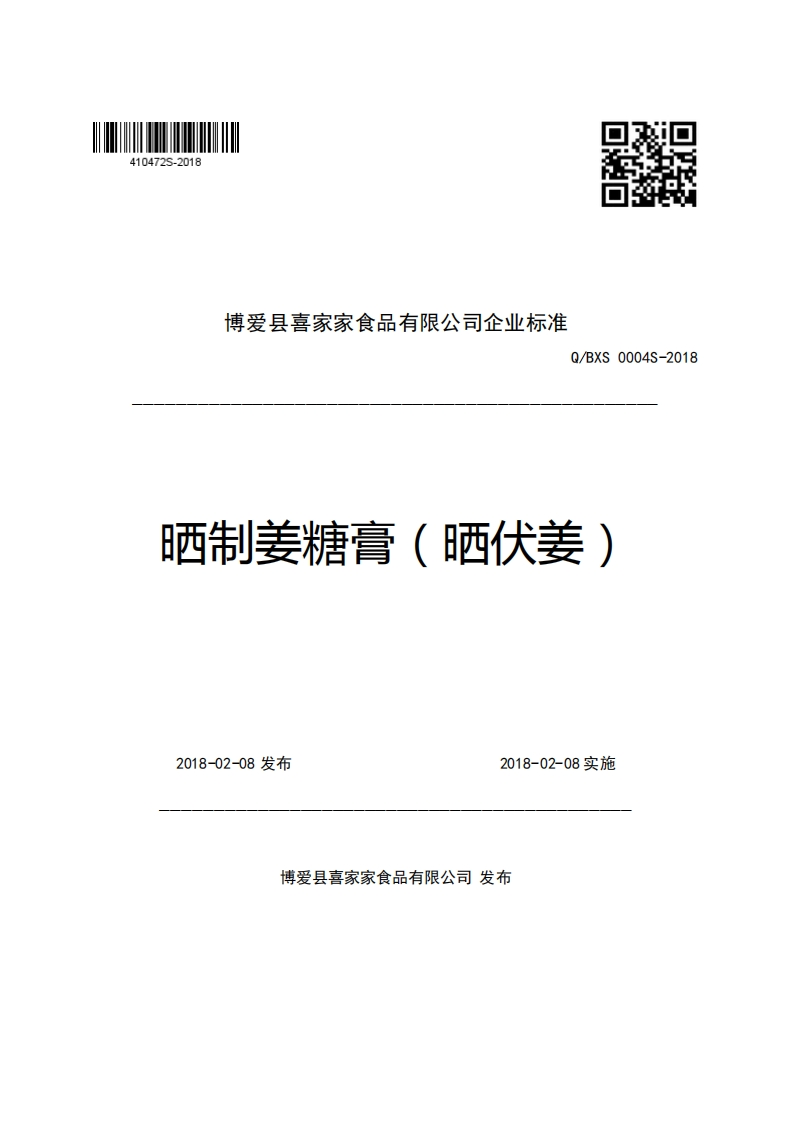 410472S-2018

博爱县喜家家食品有限公司企业标准

Q/BXS 0004S-2018

晒制姜糖膏（晒伏姜）

2018-02-08 发布

2018-02-08 实施

博爱县喜家家食品有限公司 发布